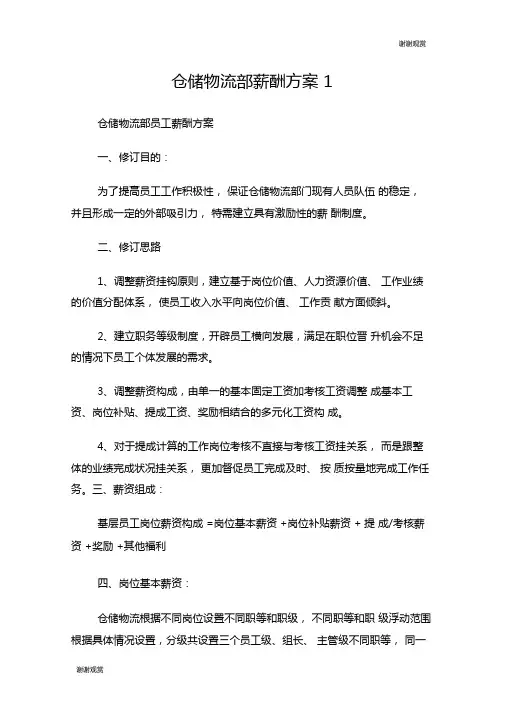 谢谢观赏

仓储物流部薪酬方案 1

仓储物流部员工薪酬方案

一、修订目的：

为了提高员工工作积极性，保证仓储物流部门现有人员队伍 的稳定，并且形成一定的外部吸引力，特需建立具有激励性的薪 酬制度。

二、修订思路

1、调整薪资挂钩原则，建立基于岗位价值、人力资源价值、 工作业绩的价值分配体系，使员工收入水平向岗位价值、 工作贡 献方面倾斜。

2、建立职务等级制度，开辟员工横向发展，满足在职位晋 升机会不足的情况下员工个体发展的需求。

3、调整薪资构成，由单一的基本固定工资加考核工资调整 成基本工资、岗位补贴、提成工资、奖励相结合的多元化工资构 成。

4、对于提成计算的工作岗位考核不直接与考核工资挂关系， 而是跟整体的业绩完成状况挂关系，更加督促员工完成及时、 按 质按量地完成工作任务。三、薪资组成：

基层员工岗位薪资构成 =岗位基本薪资 +岗位补贴薪资 + 提 成/考核薪资 +奖励 +其他福利

四、岗位基本薪资：

仓储物流根据不同岗位设置不同职等和职级， 不同职等和职 级浮动范围根据具体情况设置，分级共设置三个员工级、组长、 主管级不同职等， 同一

谢谢观赏